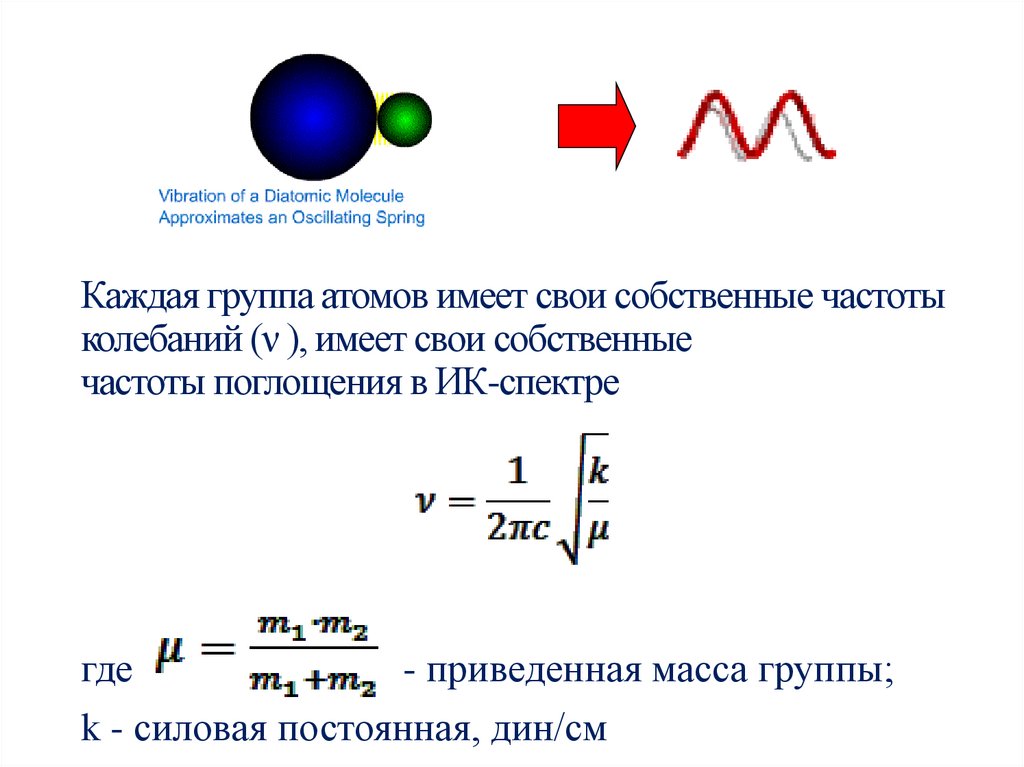 Vibration of a Diatomic Molecule Approximates an Oscillating Spring

Каждая группа атомов имеет свои собственные частоты колебаний (ν ), имеет свои собственные частоты поглощения в ИК-спектре

$\nu = \frac{1}{2\pi c}\sqrt{\frac{k}{\mu}}$

где $\mu = \frac{m_1 \cdot m_2}{m_1 + m_2}$ - приведенная масса группы;

k - силовая постоянная, дин/см